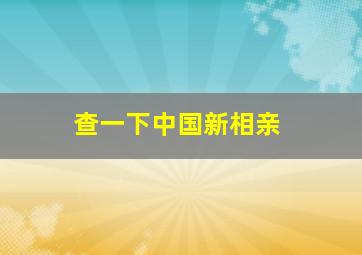 查一下中国新相亲